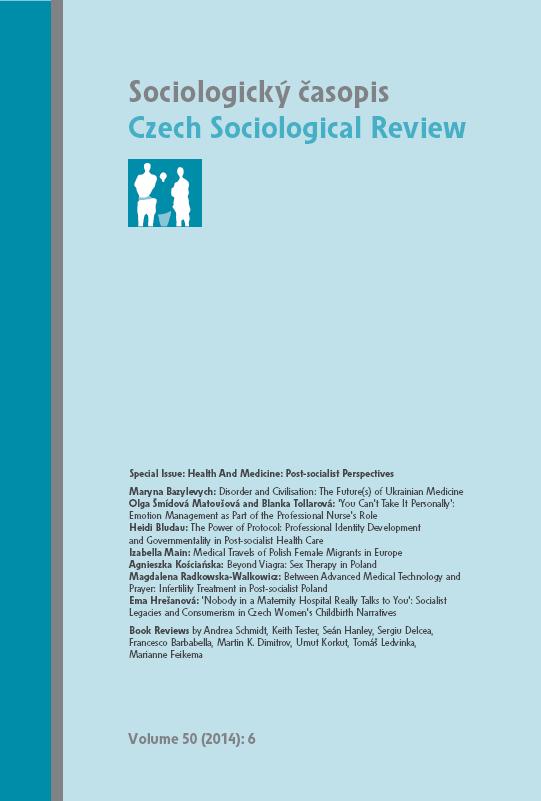 Sociologický časopis
Czech Sociological Review

Special Issue: Health And Medicine: Post-socialist Perspectives

Maryna Bazylevych: Disorder and Civilisation: The Future(s) of Ukrainian Medicine
Olga Šmídová Matoušová and Blanka Tollarová: 'You Can't Take It Personally': Emotion Management as Part of the Professional Nurse's Role
Heidi Bludau: The Power of Protocol: Professional Identity Development and Governmentality in Post-socialist Health Care
Izabella Main: Medical Travels of Polish Female Migrants in Europe
Agnieszka Kościańska: Beyond Viagra: Sex Therapy in Poland
Magdalena Radkowska-Walkowicz: Between Advanced Medical Technology and Prayer: Infertility Treatment in Post-socialist Poland
Ema Hrešanová: 'Nobody in a Maternity Hospital Really Talks to You': Socialist Legacies and Consumerism in Czech Women's Childbirth Narratives

Book Reviews by Andrea Schmidt, Keith Tester, Seán Hanley, Sergiu Delcea, Francesco Barbabella, Martin K. Dimitrov, Umut Korkut, Tomáš Ledvinka, Marianne Feikema

Volume 50 (2014): 6